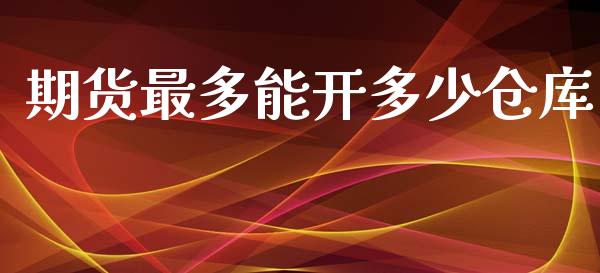 期货最多能开多少仓库